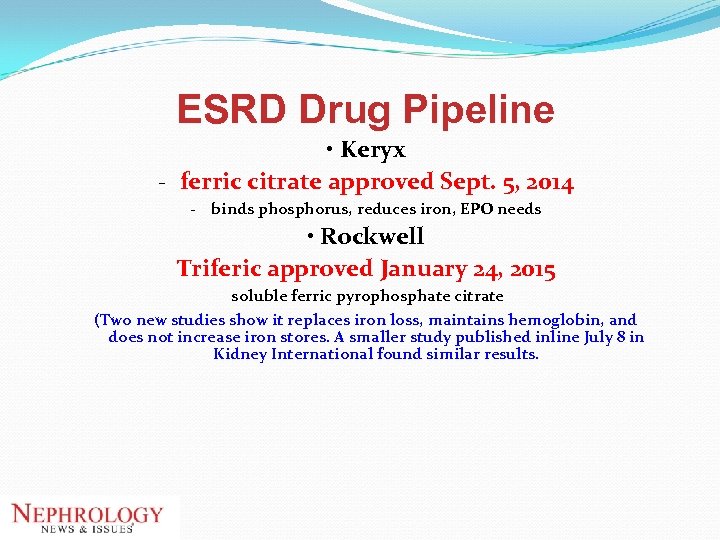 ESRD Drug Pipeline

• Keryx

- ferric citrate approved Sept. 5, 2014

- binds phosphorus, reduces iron, EPO needs

• Rockwell

Triferic approved January 24, 2015

soluble ferric pyrophosphate citrate

(Two new studies show it replaces iron loss, maintains hemoglobin, and does not increase iron stores. A smaller study published inline July 8 in Kidney International found similar results.

NEPHROLOGY
NEWS & ISSUES